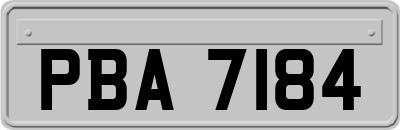 PBA 7184